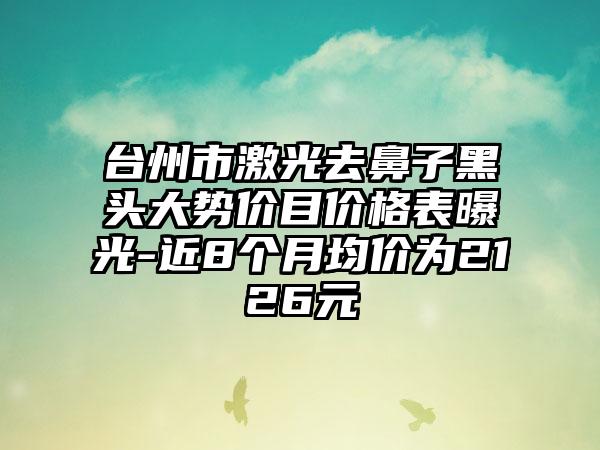 台州市激光去鼻子黑头大势价目价格表曝光-近8个月均价为2126元